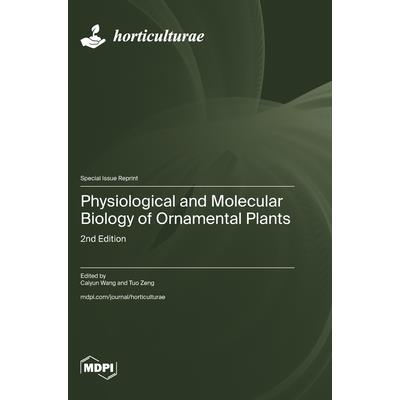 horticulturae

Special Issue Reprint

Physiological and Molecular Biology of Ornamental Plants

2nd Edition

Edited by
Caiyun Wang and Tuo Zeng

mdpi.com/journal/horticulturae

MDPI